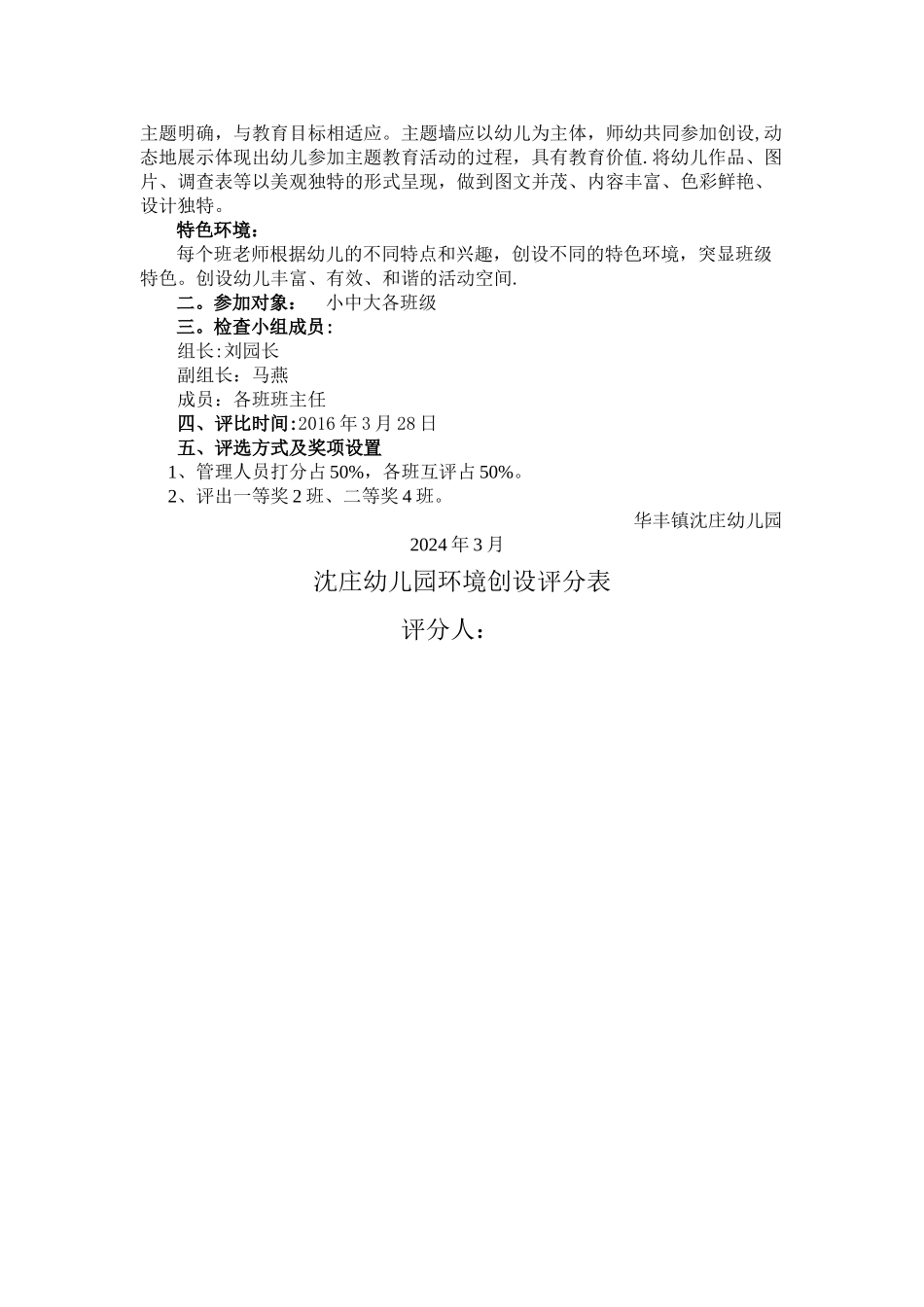 主题明确，与教育目标相适应。主题墙应以幼儿为主体，师幼共同参加创设,动态地展示体现出幼儿参加主题教育活动的过程，具有教育价值.将幼儿作品、图片、调查表等以美观独特的形式呈现，做到图文并茂、内容丰富、色彩鲜艳、设计独特。

特色环境：

每个班老师根据幼儿的不同特点和兴趣，创设不同的特色环境，突显班级特色。创设幼儿丰富、有效、和谐的活动空间.

二。参加对象：　小中大各班级

三。检查小组成员：

组长:刘园长

副组长：马燕

成员：各班班主任

四、评比时间:2016年3月28日

五、评选方式及奖项设置

1、管理人员打分占50%，各班互评占50%。

2、评出一等奖2班、二等奖4班。

华丰镇沈庄幼儿园

2024年3月

沈庄幼儿园环境创设评分表

评分人：